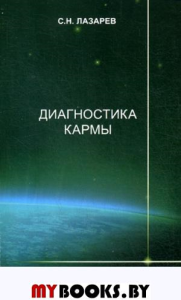 С.Н. ЛАЗАРЕВ

ДИАГНОСТИКА КАРМЫ

MYBOOKS.BY